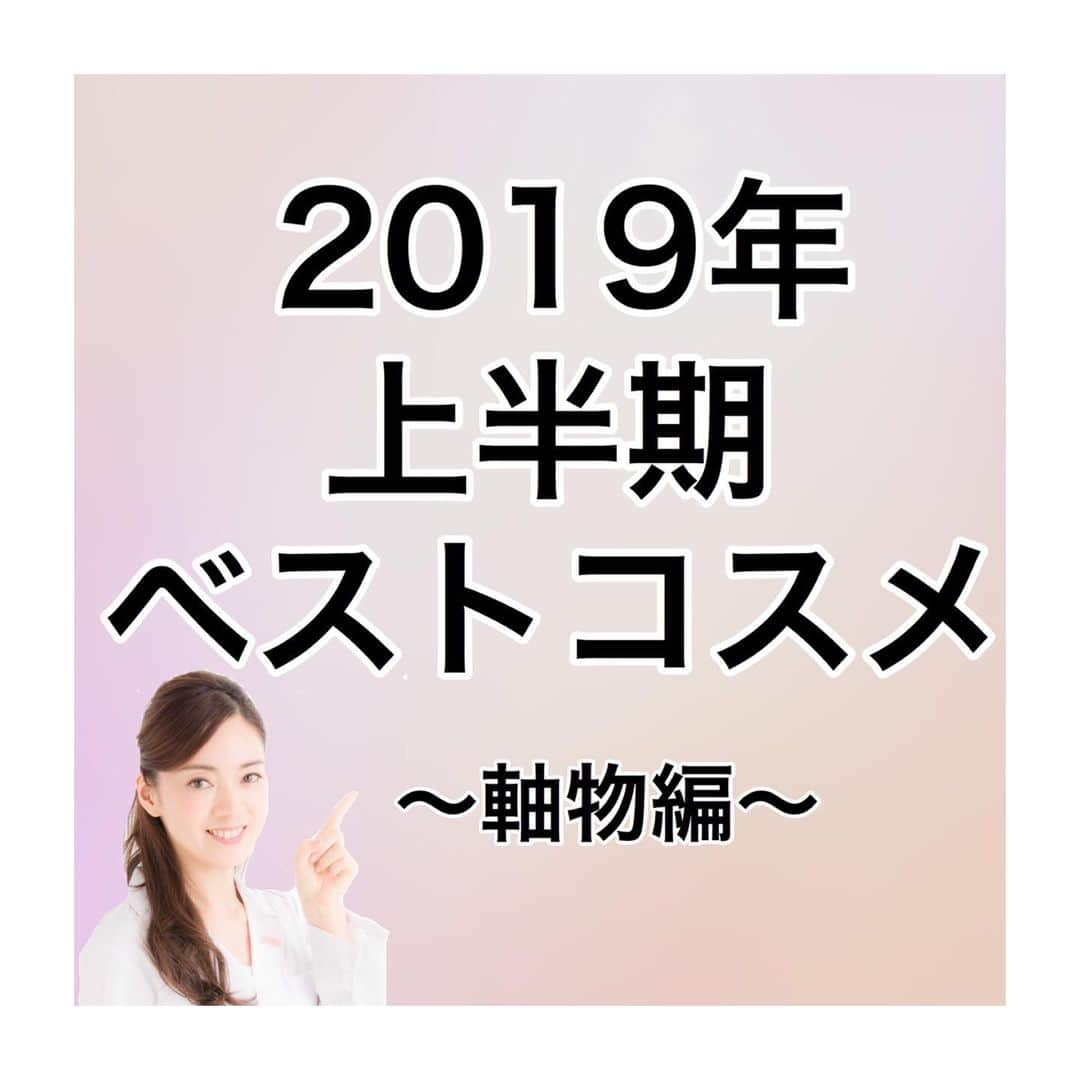 2019年
上半期
ベストコスメ

〜軸物編〜